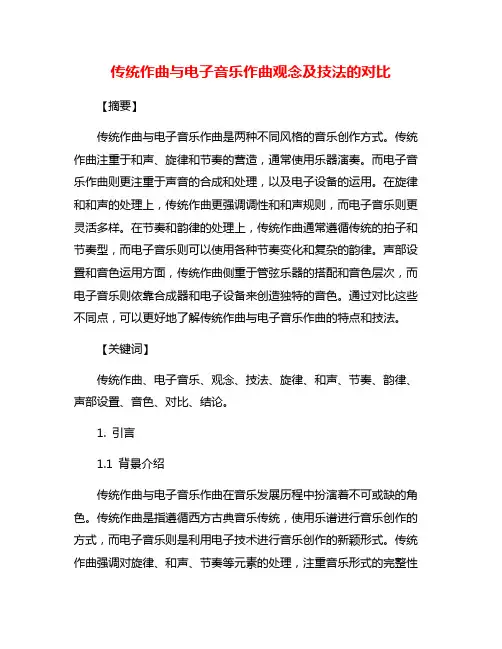 传统作曲与电子音乐作曲观念及技法的对比

【摘要】

传统作曲与电子音乐作曲是两种不同风格的音乐创作方式。传统作曲注重于和声、旋律和节奏的营造，通常使用乐器演奏。而电子音乐作曲则更注重于声音的合成和处理，以及电子设备的运用。在旋律和和声的处理上，传统作曲更强调调性和和声规则，而电子音乐则更灵活多样。在节奏和韵律的处理上，传统作曲通常遵循传统的拍子和节奏型，而电子音乐则可以使用各种节奏变化和复杂的韵律。声部设置和音色运用方面，传统作曲侧重于管弦乐器的搭配和音色层次，而电子音乐则依靠合成器和电子设备来创造独特的音色。通过对比这些不同点，可以更好地了解传统作曲与电子音乐作曲的特点和技法。

【关键词】

传统作曲、电子音乐、观念、技法、旋律、和声、节奏、韵律、声部设置、音色、对比、结论。

1. 引言

1.1 背景介绍

传统作曲与电子音乐作曲在音乐发展历程中扮演着不可或缺的角色。传统作曲是指遵循西方古典音乐传统，使用乐谱进行音乐创作的方式，而电子音乐则是利用电子技术进行音乐创作的新颖形式。传统作曲强调对旋律、和声、节奏等元素的处理，注重音乐形式的完整性